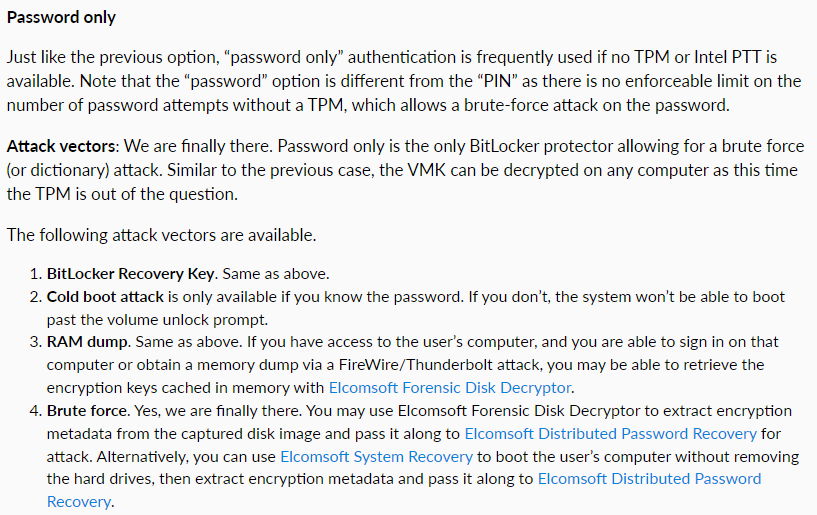 Password only

Just like the previous option, "password only" authentication is frequently used if no TPM or Intel PTT is available. Note that the "password" option is different from the "PIN" as there is no enforceable limit on the number of password attempts without a TPM, which allows a brute-force attack on the password.

Attack vectors: We are finally there. Password only is the only BitLocker protector allowing for a brute force (or dictionary) attack. Similar to the previous case, the VMK can be decrypted on any computer as this time the TPM is out of the question.

The following attack vectors are available.

1. BitLocker Recovery Key. Same as above.
2. Cold boot attack is only available if you know the password. If you don't, the system won't be able to boot past the volume unlock prompt.
3. RAM dump. Same as above. If you have access to the user's computer, and you are able to sign in on that computer or obtain a memory dump via a FireWire/Thunderbolt attack, you may be able to retrieve the encryption keys cached in memory with Elcomsoft Forensic Disk Decryptor.
4. Brute force. Yes, we are finally there. You may use Elcomsoft Forensic Disk Decryptor to extract encryption metadata from the captured disk image and pass it along to Elcomsoft Distributed Password Recovery for attack. Alternatively, you can use Elcomsoft System Recovery to boot the user's computer without removing the hard drives, then extract encryption metadata and pass it along to Elcomsoft Distributed Password Recovery.